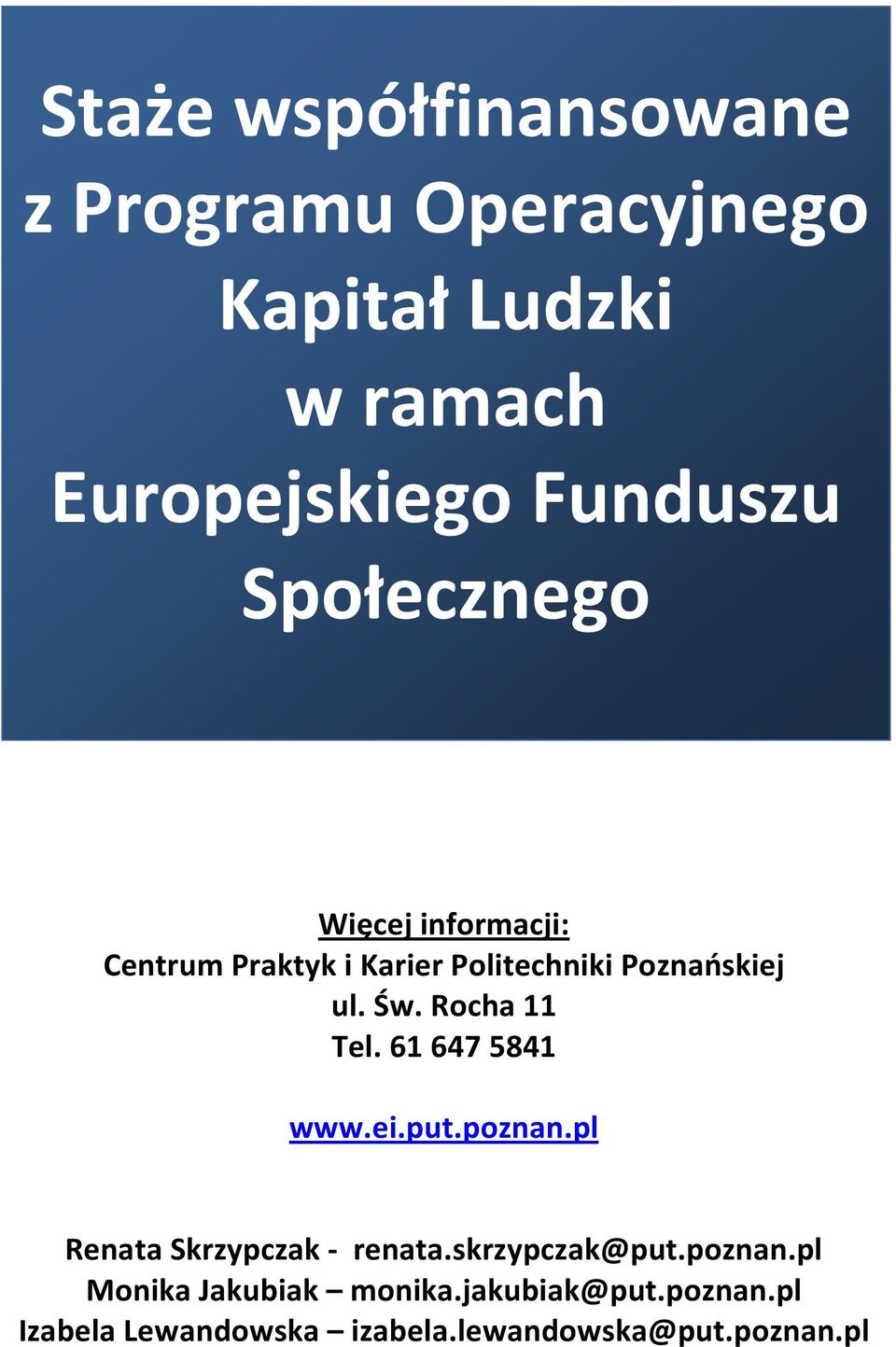 Staże współfinansowane z Programu Operacyjnego Kapitał Ludzki w ramach Europejskiego Funduszu Społecznego

Więcej informacji:
Centrum Praktyk i Karier Politechniki Poznańskiej
ul. Św. Rocha 11
Tel. 61 647 5841

www.ei.put.poznan.pl

Renata Skrzypczak - renata.skrzypczak@put.poznan.pl
Monika Jakubiak – monika.jakubiak@put.poznan.pl
Izabela Lewandowska – izabela.lewandowska@put.poznan.pl